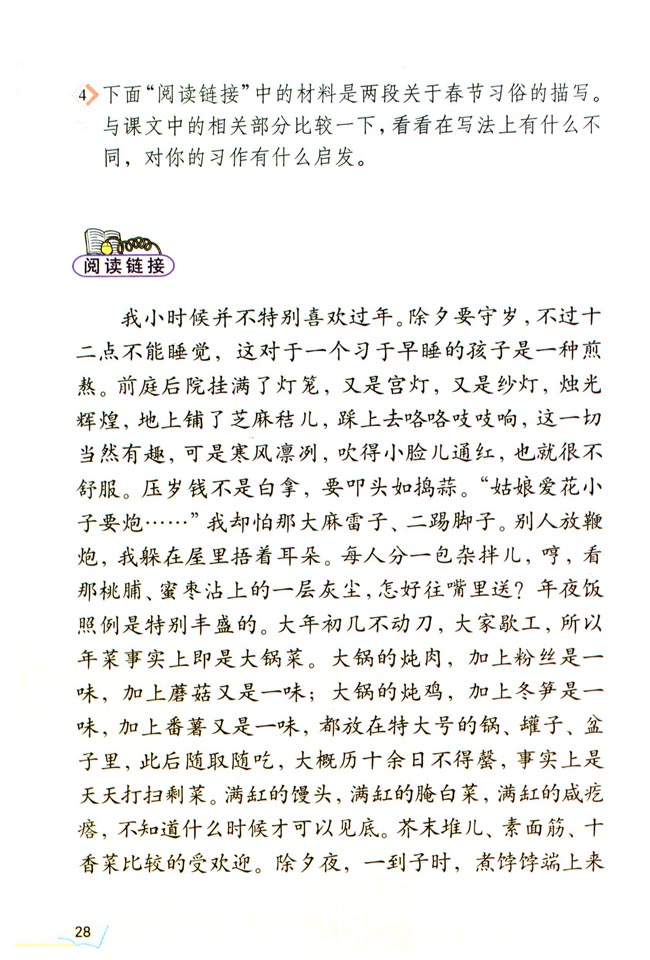 4 下面“阅读链接”中的材料是两段关于春节习俗的描写。与课文中的相关部分比较一下，看看在写法上有什么不同，对你的习作有什么启发。

阅读链接

我小时候并不特别喜欢过年。除夕要守岁，不过十二点不能睡觉，这对于一个习于早睡的孩子是一种煎熬。前庭后院挂满了灯笼，又是宫灯，又是纱灯，烛光辉煌，地上铺了芝麻秸儿，踩上去咯咯吱吱响，这一切当然有趣，可是寒风凛冽，吹得小脸儿通红，也就很不舒服。压岁钱不是白拿，要叩头如捣蒜。“姑娘爱花小子要炮……”我却怕那大麻雷子、二踢脚子。别人放鞭炮，我躲在屋里捂着耳朵。每人分一包杂拌儿，哼，看那桃脯、蜜枣沾上的一层灰尘，怎好往嘴里送？年夜饭照例是特别丰盛的。大年初几不动刀，大家歇工，所以年菜事实上即是大锅菜。大锅的炖肉，加上粉丝是一味，加上蘑菇又是一味；大锅的炖鸡，加上冬笋是一味，加上番薯又是一味，都放在特大号的锅、罐子、盆子里，此后随取随吃，大概历十余日不得罄，事实上是天天打扫剩菜。满缸的馒头，满缸的腌白菜，满缸的咸疙瘩，不知道什么时候才可以见底。芥末堆儿、素面筋、十香菜比较的受欢迎。除夕夜，一到子时，煮饽饽端上来

28